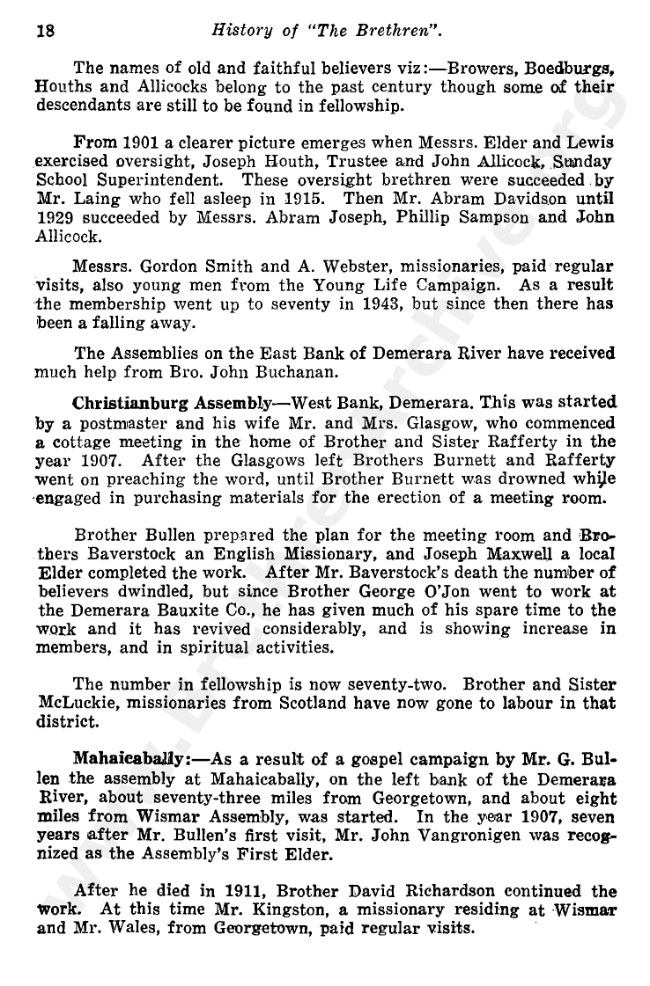 18 History of "The Brethren".

The names of old and faithful believers viz:—Browers, Boedburgs, Houths and Allicocks belong to the past century though some of their descendants are still to be found in fellowship.

From 1901 a clearer picture emerges when Messrs. Elder and Lewis exercised oversight, Joseph Houth, Trustee and John Allicock, Sunday School Superintendent. These oversight brethren were succeeded by Mr. Laing who fell asleep in 1915. Then Mr. Abram Davidson until 1929 succeeded by Messrs. Abram Joseph, Phillip Sampson and John Allicock.

Messrs. Gordon Smith and A. Webster, missionaries, paid regular visits, also young men from the Young Life Campaign. As a result the membership went up to seventy in 1943, but since then there has been a falling away.

The Assemblies on the East Bank of Demerara River have received much help from Bro. John Buchanan.

Christianburg Assembly—West Bank, Demerara. This was started by a postmaster and his wife Mr. and Mrs. Glasgow, who commenced a cottage meeting in the home of Brother and Sister Rafferty in the year 1907. After the Glasgows left Brothers Burnett and Rafferty went on preaching the word, until Brother Burnett was drowned while engaged in purchasing materials for the erection of a meeting room.

Brother Bullen prepared the plan for the meeting room and Brothers Baverstock an English Missionary, and Joseph Maxwell a local Elder completed the work. After Mr. Baverstock's death the number of believers dwindled, but since Brother George O'Jon went to work at the Demerara Bauxite Co., he has given much of his spare time to the work and it has revived considerably, and is showing increase in members, and in spiritual activities.

The number in fellowship is now seventy-two. Brother and Sister McLuckie, missionaries from Scotland have now gone to labour in that district.

Mahaicabally:—As a result of a gospel campaign by Mr. G. Bullen the assembly at Mahaicabally, on the left bank of the Demerara River, about seventy-three miles from Georgetown, and about eight miles from Wismar Assembly, was started. In the year 1907, seven years after Mr. Bullen's first visit, Mr. John Vangronigen was recognized as the Assembly's First Elder.

After he died in 1911, Brother David Richardson continued the work. At this time Mr. Kingston, a missionary residing at Wismar and Mr. Wales, from Georgetown, paid regular visits.